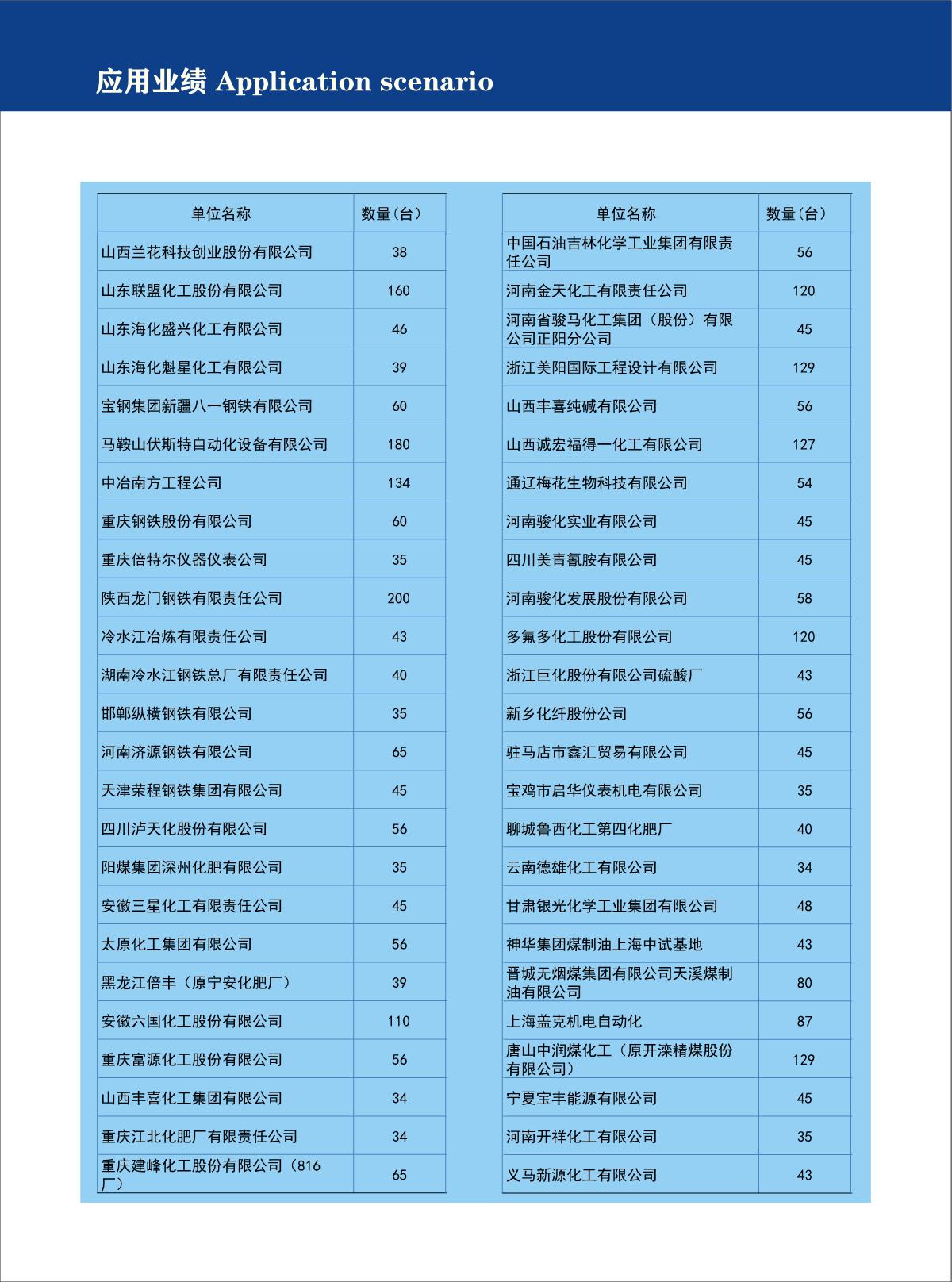 应用业绩 Application scenario

| 单位名称 | 数量(台) |
|---|---|
| 山西兰花科技创业股份有限公司 | 38 |
| 山东联盟化工股份有限公司 | 160 |
| 山东海化盛兴化工有限公司 | 46 |
| 山东海化魁星化工有限公司 | 39 |
| 宝钢集团新疆八一钢铁有限公司 | 60 |
| 马鞍山伏斯特自动化设备有限公司 | 180 |
| 中冶南方工程公司 | 134 |
| 重庆钢铁股份有限公司 | 60 |
| 重庆倍特尔仪器仪表公司 | 35 |
| 陕西龙门钢铁有限责任公司 | 200 |
| 冷水江冶炼有限责任公司 | 43 |
| 湖南冷水江钢铁总厂有限责任公司 | 40 |
| 邯郸纵横钢铁有限公司 | 35 |
| 河南济源钢铁有限公司 | 65 |
| 天津荣程钢铁集团有限公司 | 45 |
| 四川泸天化股份有限公司 | 56 |
| 阳煤集团深州化肥有限公司 | 35 |
| 安徽三星化工有限责任公司 | 45 |
| 太原化工集团有限公司 | 56 |
| 黑龙江倍丰（原宁安化肥厂） | 39 |
| 安徽六国化工股份有限公司 | 110 |
| 重庆富源化工股份有限公司 | 56 |
| 山西丰喜化工集团有限公司 | 34 |
| 重庆江北化肥厂有限责任公司 | 34 |
| 重庆建峰化工股份有限公司（816厂） | 65 |

| 单位名称 | 数量(台) |
|---|---|
| 中国石油吉林化学工业集团有限责任公司 | 56 |
| 河南金天化工有限责任公司 | 120 |
| 河南省骏马化工集团（股份）有限公司正阳分公司 | 45 |
| 浙江美阳国际工程设计有限公司 | 129 |
| 山西丰喜纯碱有限公司 | 56 |
| 山西诚宏福得一化工有限公司 | 127 |
| 通辽梅花生物科技有限公司 | 54 |
| 河南骏化实业有限公司 | 45 |
| 四川美青氰胺有限公司 | 45 |
| 河南骏化发展股份有限公司 | 58 |
| 多氟多化工股份有限公司 | 120 |
| 浙江巨化股份有限公司硫酸厂 | 43 |
| 新乡化纤股份公司 | 56 |
| 驻马店市鑫汇贸易有限公司 | 45 |
| 宝鸡市启华仪表机电有限公司 | 35 |
| 聊城鲁西化工第四化肥厂 | 40 |
| 云南德雄化工有限公司 | 34 |
| 甘肃银光化学工业集团有限公司 | 48 |
| 神华集团煤制油上海中试基地 | 43 |
| 晋城无烟煤集团有限公司天溪煤制油有限公司 | 80 |
| 上海盖克机电自动化 | 87 |
| 唐山中润煤化工（原开滦精煤股份有限公司） | 129 |
| 宁夏宝丰能源有限公司 | 45 |
| 河南开祥化工有限公司 | 35 |
| 义马新源化工有限公司 | 43 |